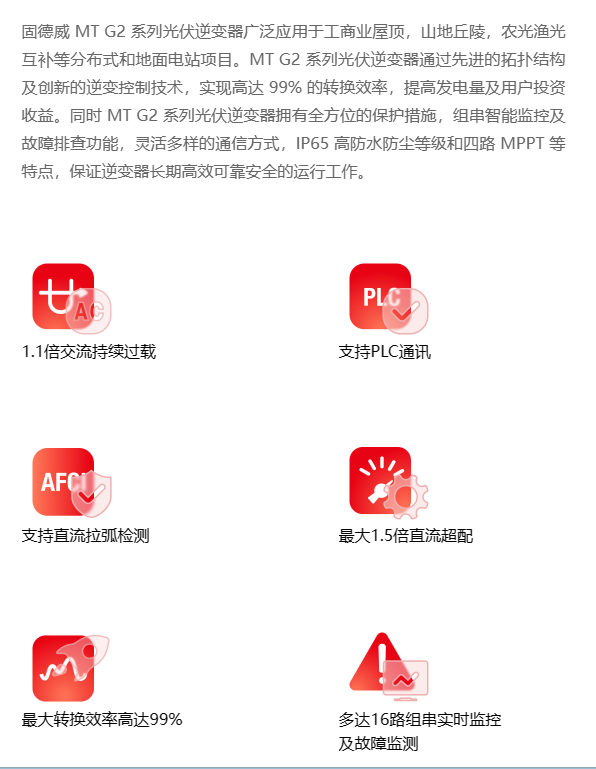 固德威 MT G2 系列光伏逆变器广泛应用于工商业屋顶，山地丘陵，农光渔光互补等分布式和地面电站项目。MT G2 系列光伏逆变器通过先进的拓扑结构及创新的逆变控制技术，实现高达 99% 的转换效率，提高发电量及用户投资收益。同时 MT G2 系列光伏逆变器拥有全方位的保护措施，组串智能监控及故障排查功能，灵活多样的通信方式，IP65 高防水防尘等级和四路 MPPT 等特点，保证逆变器长期高效可靠安全的运行工作。

AC

1.1倍交流持续过载

PLC

支持PLC通讯

AFCI

支持直流拉弧检测

最大1.5倍直流超配

最大转换效率高达99%

多达16路组串实时监控及故障监测